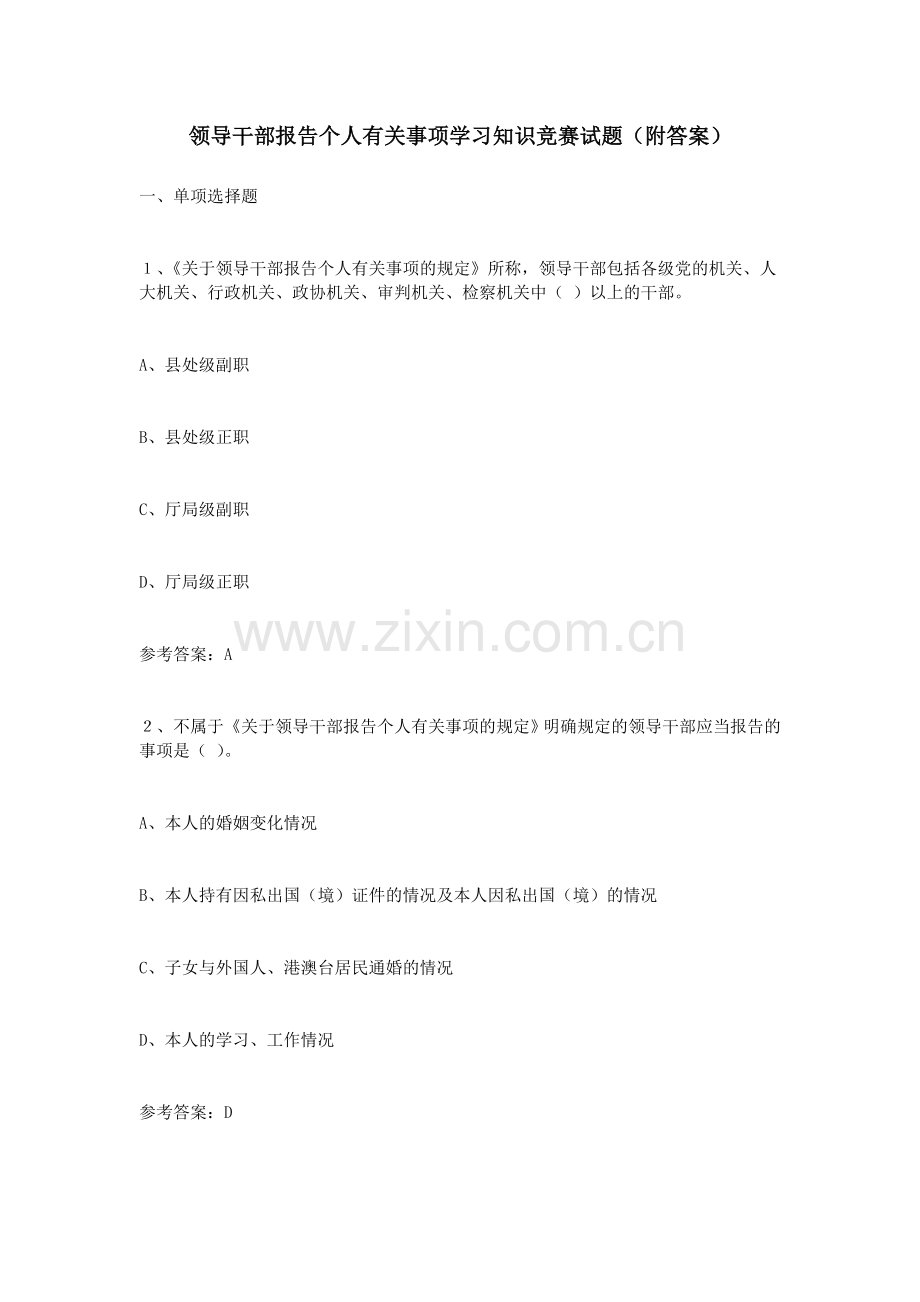 领导干部报告个人有关事项学习知识竞赛试题（附答案）

一、单项选择题

1、《关于领导干部报告个人有关事项的规定》所称，领导干部包括各级党的机关、人大机关、行政机关、政协机关、审判机关、检察机关中（ ）以上的干部。

A、县处级副职

B、县处级正职

C、厅局级副职

D、厅局级正职

www.zixin.com.cn

参考答案：A

2、不属于《关于领导干部报告个人有关事项的规定》明确规定的领导干部应当报告的事项是（ ）。

A、本人的婚姻变化情况

B、本人持有因私出国（境）证件的情况及本人因私出国（境）的情况

C、子女与外国人、港澳台居民通婚的情况

D、本人的学习、工作情况

参考答案：D